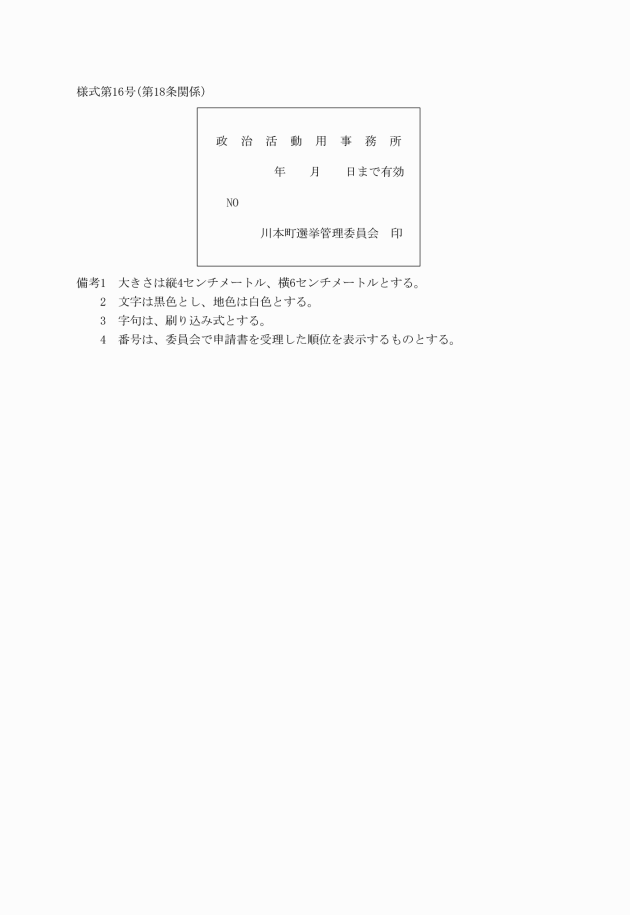 様式第16号(第18条関係)

政 治 活 動 用 事 務 所

年　月　日まで有効

NO

川本町選挙管理委員会　印

備考1　大きさは縦4センチメートル、横6センチメートルとする。
2　文字は黒色とし、地色は白色とする。
3　字句は、刷り込み式とする。
4　番号は、委員会で申請書を受理した順位を表示するものとする。